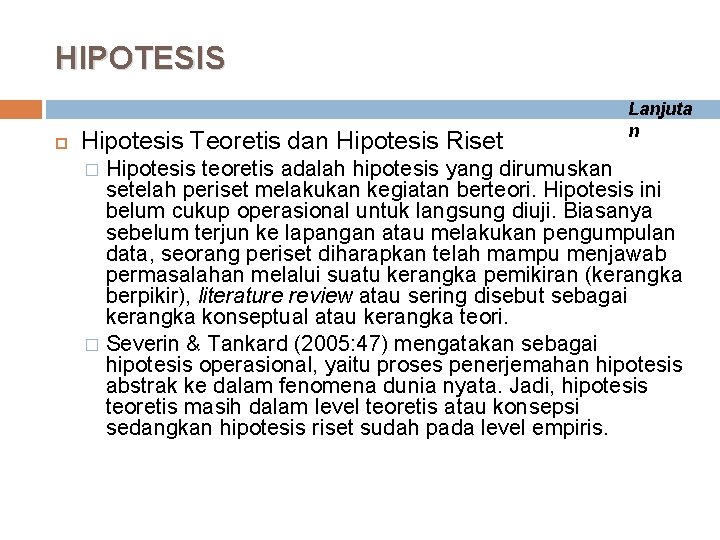 HIPOTESIS

Lanjutan

Hipotesis Teoretis dan Hipotesis Riset

Hipotesis teoretis adalah hipotesis yang dirumuskan setelah periset melakukan kegiatan berteori. Hipotesis ini belum cukup operasional untuk langsung diuji. Biasanya sebelum terjun ke lapangan atau melakukan pengumpulan data, seorang periset diharapkan telah mampu menjawab permasalahan melalui suatu kerangka pemikiran (kerangka berpikir), literature review atau sering disebut sebagai kerangka konseptual atau kerangka teori.

Severin & Tankard (2005:47) mengatakan sebagai hipotesis operasional, yaitu proses penerjemahan hipotesis abstrak ke dalam fenomena dunia nyata. Jadi, hipotesis teoretis masih dalam level teoretis atau konsepsi sedangkan hipotesis riset sudah pada level empiris.